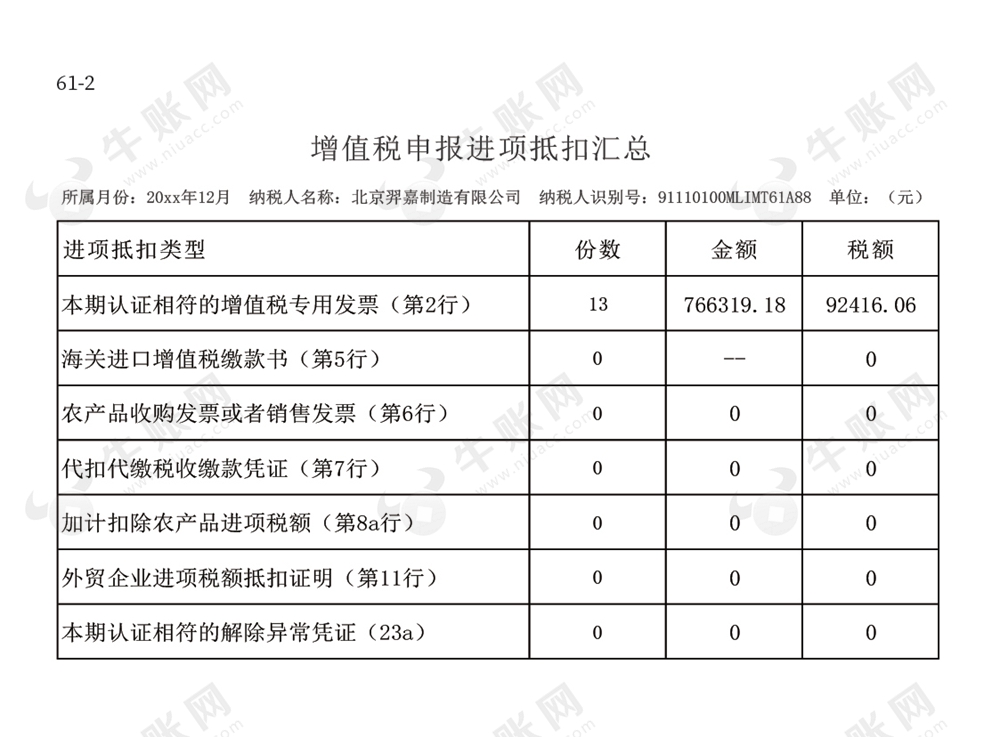 61-2

增值税申报进项抵扣汇总

所属月份：20xx年12月 纳税人名称：北京羿嘉制造有限公司 纳税人识别号：91110100MLIMT61A88 单位：（元）

| 进项抵扣类型 | 份数 | 金额 | 税额 |
|---|---|---|---|
| 本期认证相符的增值税专用发票（第2行） | 13 | 766319.18 | 92416.06 |
| 海关进口增值税缴款书（第5行） | 0 | -- | 0 |
| 农产品收购发票或者销售发票（第6行） | 0 | 0 | 0 |
| 代扣代缴税收缴款凭证（第7行） | 0 | 0 | 0 |
| 加计扣除农产品进项税额（第8a行） | 0 | 0 | 0 |
| 外贸企业进项税额抵扣证明（第11行） | 0 | 0 | 0 |
| 本期认证相符的解除异常凭证（23a） | 0 | 0 | 0 |

牛账网 www.niuacc.com